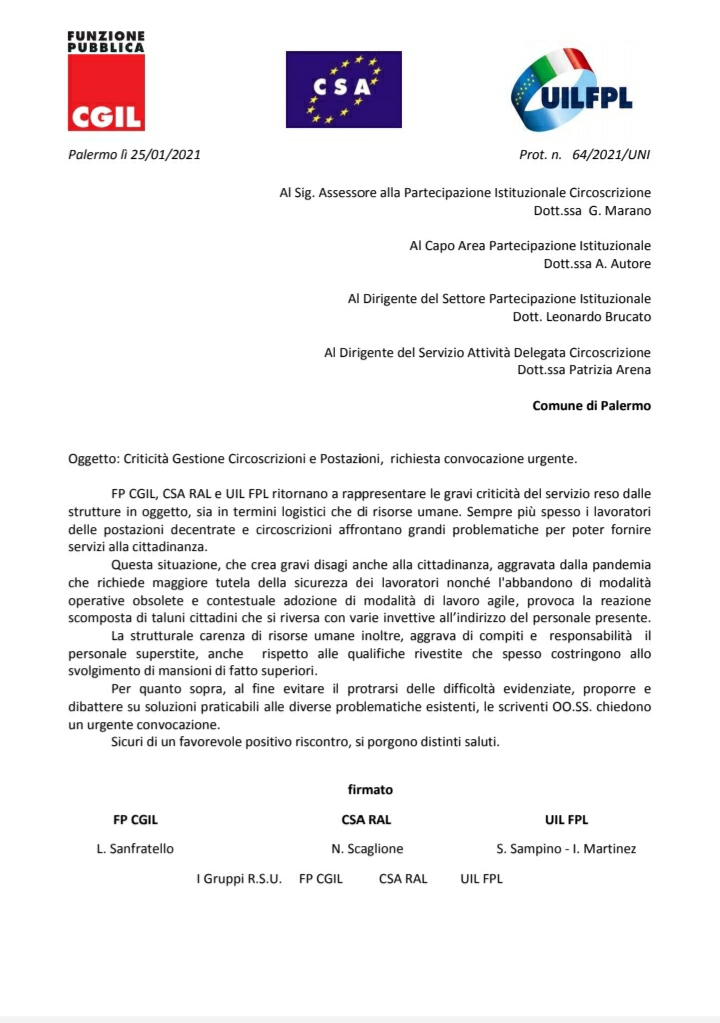 FUNZIONE PUBBLICA
CGIL

CSA

UILFPL

Palermo lì 25/01/2021

Prot. n. 64/2021/UNI

Al Sig. Assessore alla Partecipazione Istituzionale Circoscrizione
Dott.ssa G. Marano

Al Capo Area Partecipazione Istituzionale
Dott.ssa A. Autore

Al Dirigente del Settore Partecipazione Istituzionale
Dott. Leonardo Brucato

Al Dirigente del Servizio Attività Delegata Circoscrizione
Dott.ssa Patrizia Arena

Comune di Palermo

Oggetto: Criticità Gestione Circoscrizioni e Postazioni, richiesta convocazione urgente.

FP CGIL, CSA RAL e UIL FPL ritornano a rappresentare le gravi criticità del servizio reso dalle strutture in oggetto, sia in termini logistici che di risorse umane. Sempre più spesso i lavoratori delle postazioni decentrate e circoscrizioni affrontano grandi problematiche per poter fornire servizi alla cittadinanza.

Questa situazione, che crea gravi disagi anche alla cittadinanza, aggravata dalla pandemia che richiede maggiore tutela della sicurezza dei lavoratori nonché l'abbandono di modalità operative obsolete e contestuale adozione di modalità di lavoro agile, provoca la reazione scomposta di taluni cittadini che si riversa con varie invettive all'indirizzo del personale presente.

La strutturale carenza di risorse umane inoltre, aggrava di compiti e responsabilità il personale superstite, anche rispetto alle qualifiche rivestite che spesso costringono allo svolgimento di mansioni di fatto superiori.

Per quanto sopra, al fine evitare il protrarsi delle difficoltà evidenziate, proporre e dibattere su soluzioni praticabili alle diverse problematiche esistenti, le scriventi OO.SS. chiedono un urgente convocazione.

Sicuri di un favorevole positivo riscontro, si porgono distinti saluti.

firmato

FP CGIL
L. Sanfratello

CSA RAL
N. Scaglione

UIL FPL
S. Sampino - I. Martinez

I Gruppi R.S.U. FP CGIL CSA RAL UIL FPL